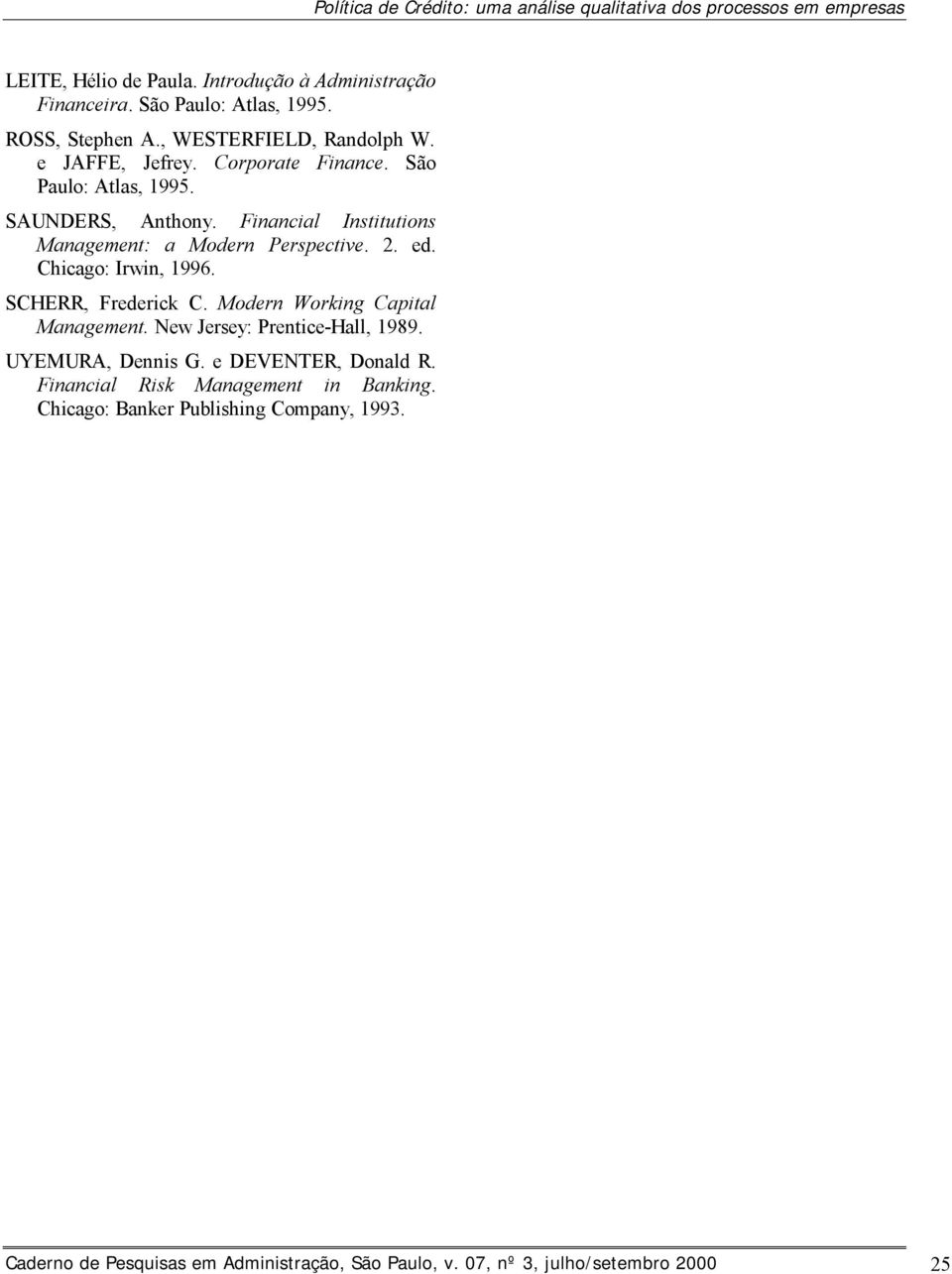 Política de Crédito: uma análise qualitativa dos processos em empresas

LEITE, Hélio de Paula. Introdução à Administração Financeira. São Paulo: Atlas, 1995.

ROSS, Stephen A., WESTERFIELD, Randolph W. e JAFFE, Jefrey. Corporate Finance. São Paulo: Atlas, 1995.

SAUNDERS, Anthony. Financial Institutions Management: a Modern Perspective. 2. ed. Chicago: Irwin, 1996.

SCHERR, Frederick C. Modern Working Capital Management. New Jersey: Prentice-Hall, 1989.

UYEMURA, Dennis G. e DEVENTER, Donald R. Financial Risk Management in Banking. Chicago: Banker Publishing Company, 1993.

Caderno de Pesquisas em Administração, São Paulo, v. 07, nº 3, julho/setembro 2000

25